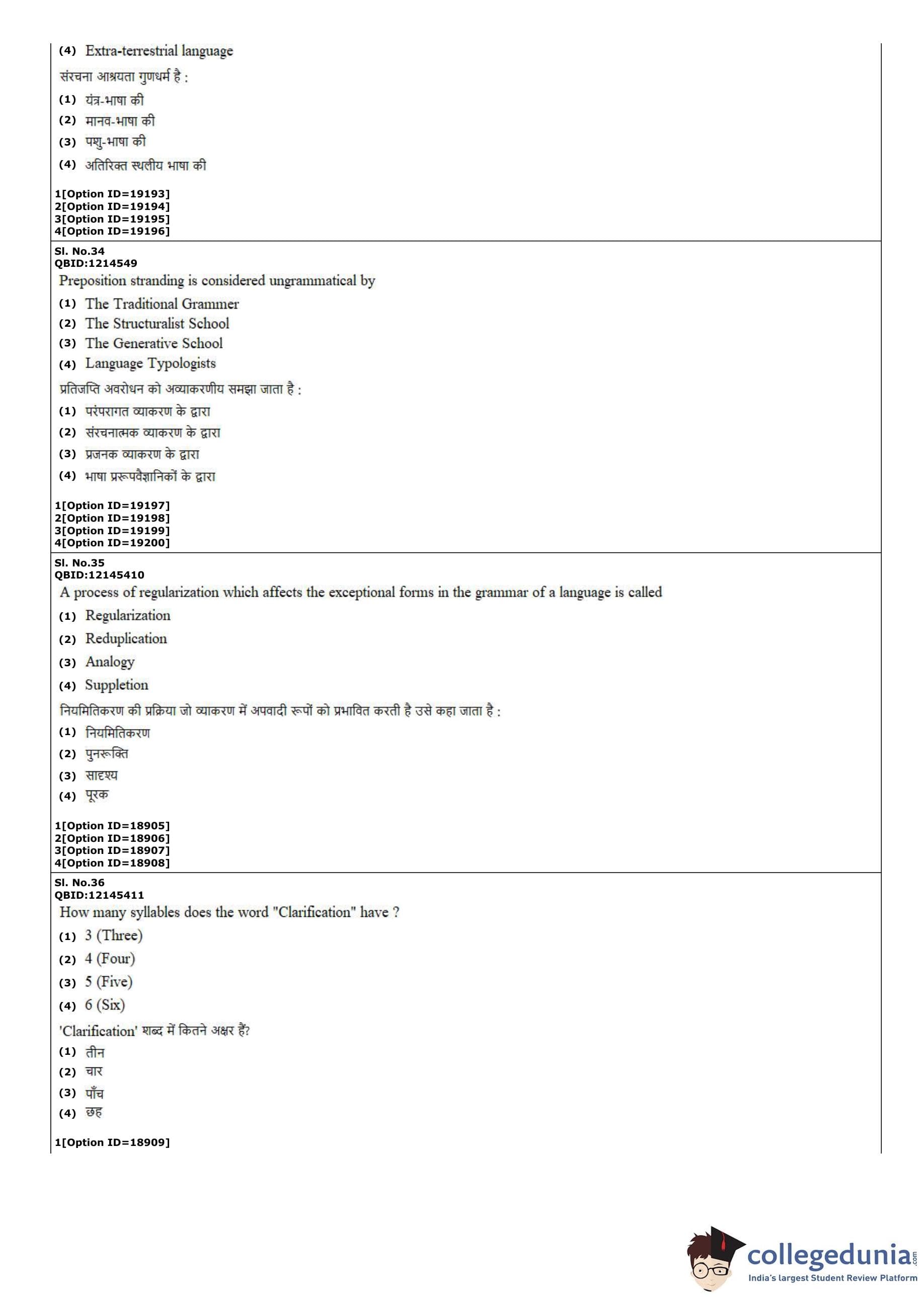 (4) Extra-terrestrial language

संरचना आश्रयता गुणधर्म है :

(1) यंत्र-भाषा की

(2) मानव-भाषा की

(3) पशु-भाषा की

(4) अतिरिक्त स्थलीय भाषा की

1[Option ID=19193]
2[Option ID=19194]
3[Option ID=19195]
4[Option ID=19196]

Sl. No.34
QBID:1214549

Preposition stranding is considered ungrammatical by

(1) The Traditional Grammer

(2) The Structuralist School

(3) The Generative School

(4) Language Typologists

प्रतिजप्ति अवरोधन को अव्याकरणीय समझा जाता है :

(1) परंपरागत व्याकरण के द्वारा

(2) संरचनात्मक व्याकरण के द्वारा

(3) प्रजनक व्याकरण के द्वारा

(4) भाषा प्ररूपवैज्ञानिकों के द्वारा

1[Option ID=19197]
2[Option ID=19198]
3[Option ID=19199]
4[Option ID=19200]

Sl. No.35
QBID:12145410

A process of regularization which affects the exceptional forms in the grammar of a language is called

(1) Regularization

(2) Reduplication

(3) Analogy

(4) Suppletion

नियमितिकरण की प्रक्रिया जो व्याकरण में अपवादी रूपों को प्रभावित करती है उसे कहा जाता है :

(1) नियमितिकरण

(2) पुनरूक्ति

(3) सादृश्य

(4) पूरक

1[Option ID=18905]
2[Option ID=18906]
3[Option ID=18907]
4[Option ID=18908]

Sl. No.36
QBID:12145411

How many syllables does the word "Clarification" have ?

(1) 3 (Three)

(2) 4 (Four)

(3) 5 (Five)

(4) 6 (Six)

'Clarification' शब्द में कितने अक्षर हैं?

(1) तीन

(2) चार

(3) पाँच

(4) छह

1[Option ID=18909]

collegedunia.com
India's largest Student Review Platform